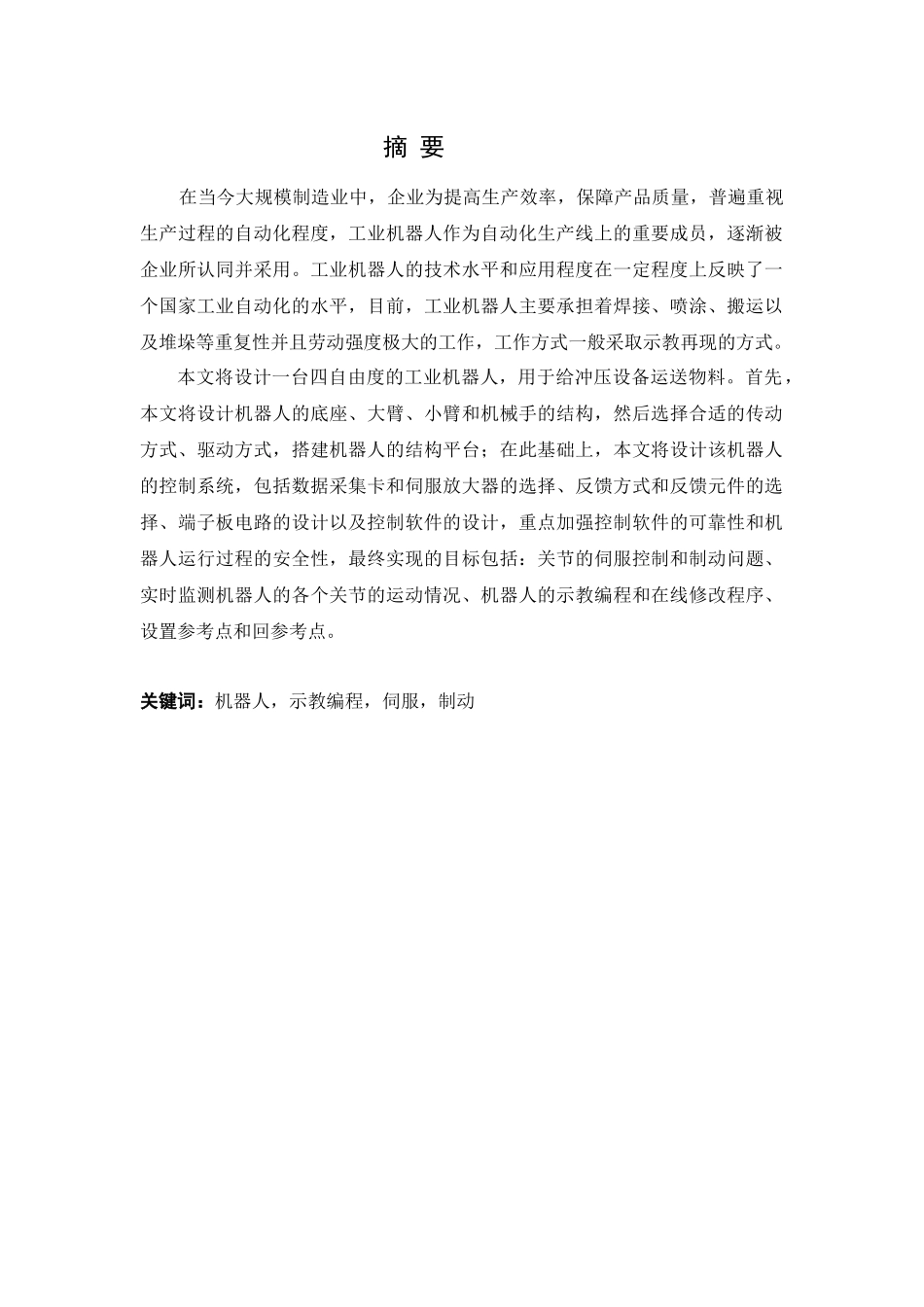 摘 要

在当今大规模制造业中，企业为提高生产效率，保障产品质量，普遍重视生产过程的自动化程度，工业机器人作为自动化生产线上的重要成员，逐渐被企业所认同并采用。工业机器人的技术水平和应用程度在一定程度上反映了一个国家工业自动化的水平，目前，工业机器人主要承担着焊接、喷涂、搬运以及堆垛等重复性并且劳动强度极大的工作，工作方式一般采取示教再现的方式。

本文将设计一台四自由度的工业机器人，用于给冲压设备运送物料。首先，本文将设计机器人的底座、大臂、小臂和机械手的结构，然后选择合适的传动方式、驱动方式，搭建机器人的结构平台；在此基础上，本文将设计该机器人的控制系统，包括数据采集卡和伺服放大器的选择、反馈方式和反馈元件的选择、端子板电路的设计以及控制软件的设计，重点加强控制软件的可靠性和机器人运行过程的安全性，最终实现的目标包括：关节的伺服控制和制动问题、实时监测机器人的各个关节的运动情况、机器人的示教编程和在线修改程序、设置参考点和回参考点。

关键词：机器人，示教编程，伺服，制动